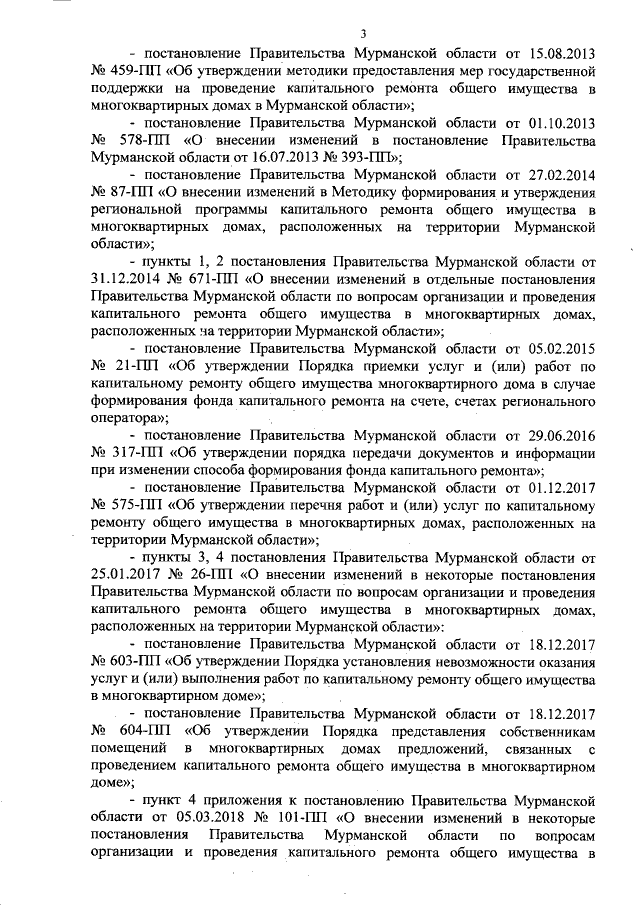 3

- постановление Правительства Мурманской области от 15.08.2013 № 459-ПП «Об утверждении методики предоставления мер государственной поддержки на проведение капитального ремонта общего имущества в многоквартирных домах в Мурманской области»;

- постановление Правительства Мурманской области от 01.10.2013 № 578-ПП «О внесении изменений в постановление Правительства Мурманской области от 16.07.2013 № 393-ПП»;

- постановление Правительства Мурманской области от 27.02.2014 № 87-ПП «О внесении изменений в Методику формирования и утверждения региональной программы капитального ремонта общего имущества в многоквартирных домах, расположенных на территории Мурманской области»;

- пункты 1, 2 постановления Правительства Мурманской области от 31.12.2014 № 671-ПП «О внесении изменений в отдельные постановления Правительства Мурманской области по вопросам организации и проведения капитального ремонта общего имущества в многоквартирных домах, расположенных на территории Мурманской области»;

- постановление Правительства Мурманской области от 05.02.2015 № 21-ПП «Об утверждении Порядка приемки услуг и (или) работ по капитальному ремонту общего имущества многоквартирного дома в случае формирования фонда капитального ремонта на счете, счетах регионального оператора»;

- постановление Правительства Мурманской области от 29.06.2016 № 317-ПП «Об утверждении порядка передачи документов и информации при изменении способа формирования фонда капитального ремонта»;

- постановление Правительства Мурманской области от 01.12.2017 № 575-ПП «Об утверждении перечня работ и (или) услуг по капитальному ремонту общего имущества в многоквартирных домах, расположенных на территории Мурманской области»;

- пункты 3, 4 постановления Правительства Мурманской области от 25.01.2017 № 26-ПП «О внесении изменений в некоторые постановления Правительства Мурманской области по вопросам организации и проведения капитального ремонта общего имущества в многоквартирных домах, расположенных на территории Мурманской области»:

- постановление Правительства Мурманской области от 18.12.2017 № 603-ПП «Об утверждении Порядка установления невозможности оказания услуг и (или) выполнения работ по капитальному ремонту общего имущества в многоквартирном доме»;

- постановление Правительства Мурманской области от 18.12.2017 № 604-ПП «Об утверждении Порядка представления собственникам помещений в многоквартирных домах предложений, связанных с проведением капитального ремонта общего имущества в многоквартирном доме»;

- пункт 4 приложения к постановлению Правительства Мурманской области от 05.03.2018 № 101-ПП «О внесении изменений в некоторые постановления Правительства Мурманской области по вопросам организации и проведения капитального ремонта общего имущества в